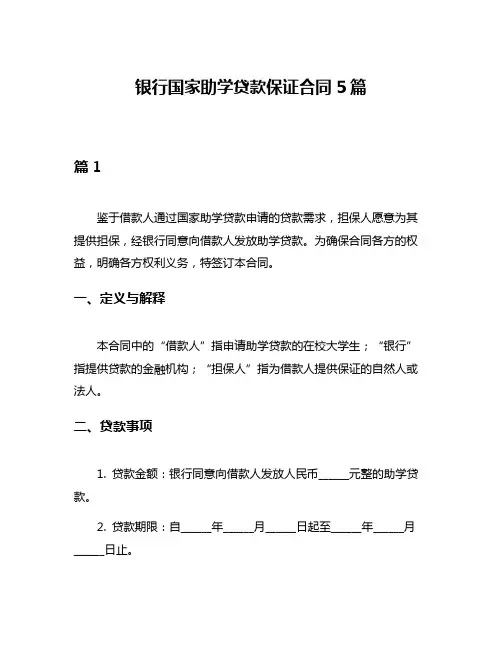 银行国家助学贷款保证合同 5 篇

篇 1

鉴于借款人通过国家助学贷款申请的贷款需求，担保人愿意为其提供担保，经银行同意向借款人发放助学贷款。为确保合同各方的权益，明确各方权利义务，特签订本合同。

一、定义与解释

本合同中的“借款人”指申请助学贷款的在校大学生；“银行”指提供贷款的金融机构；“担保人”指为借款人提供保证的自然人或法人。

二、贷款事项

1. 贷款金额：银行同意向借款人发放人民币_____元整的助学贷款。

2. 贷款期限：自_____年_____月_____日起至_____年_____月_____日止。